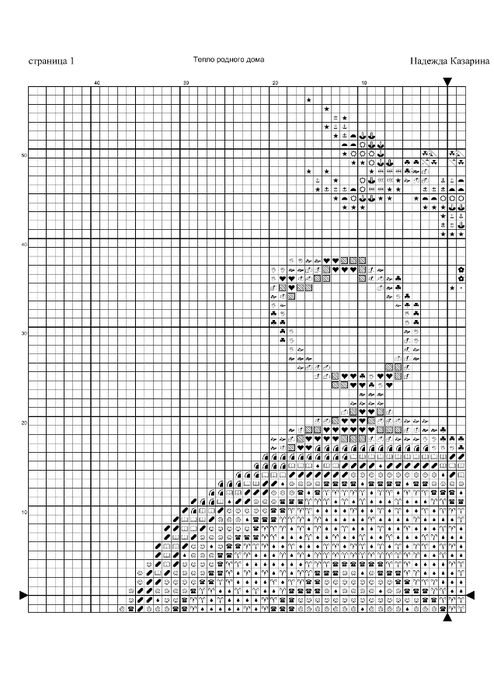 страница 1

Тепло родного дома

Надежда Казарина

40

30

20

10

50

40

30

20

10